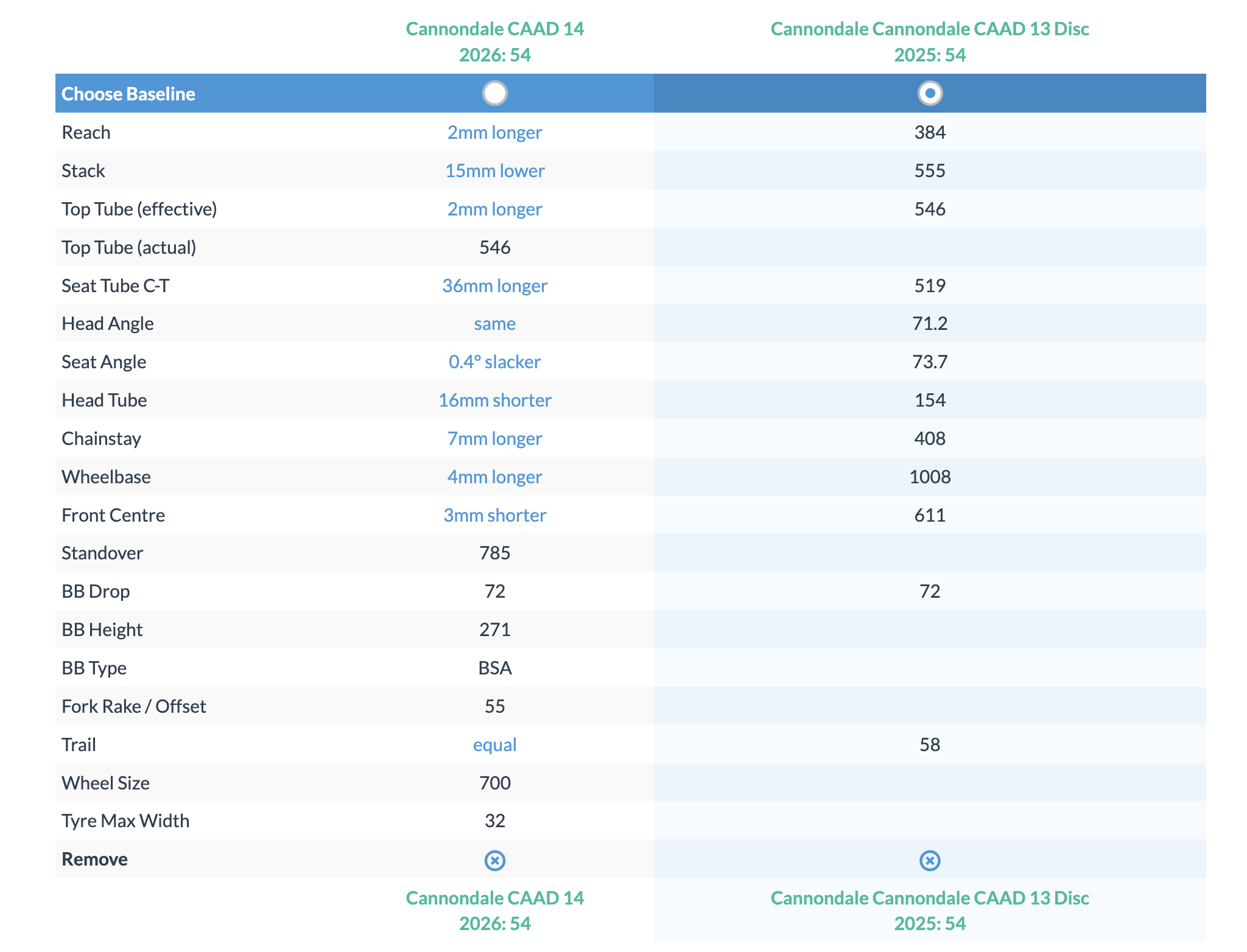 |  | Cannondale CAAD 14 2026: 54 | Cannondale Cannondale CAAD 13 Disc 2025: 54 |
|---|---|---|
| Choose Baseline |  |  |
| Reach | 2mm longer | 384 |
| Stack | 15mm lower | 555 |
| Top Tube (effective) | 2mm longer | 546 |
| Top Tube (actual) | 546 |  |
| Seat Tube C-T | 36mm longer | 519 |
| Head Angle | same | 71.2 |
| Seat Angle | 0.4° slacker | 73.7 |
| Head Tube | 16mm shorter | 154 |
| Chainstay | 7mm longer | 408 |
| Wheelbase | 4mm longer | 1008 |
| Front Centre | 3mm shorter | 611 |
| Standover | 785 |  |
| BB Drop | 72 | 72 |
| BB Height | 271 |  |
| BB Type | BSA |  |
| Fork Rake / Offset | 55 |  |
| Trail | equal | 58 |
| Wheel Size | 700 |  |
| Tyre Max Width | 32 |  |
| Remove |  |  |
|  | Cannondale CAAD 14 2026: 54 | Cannondale Cannondale CAAD 13 Disc 2025: 54 |